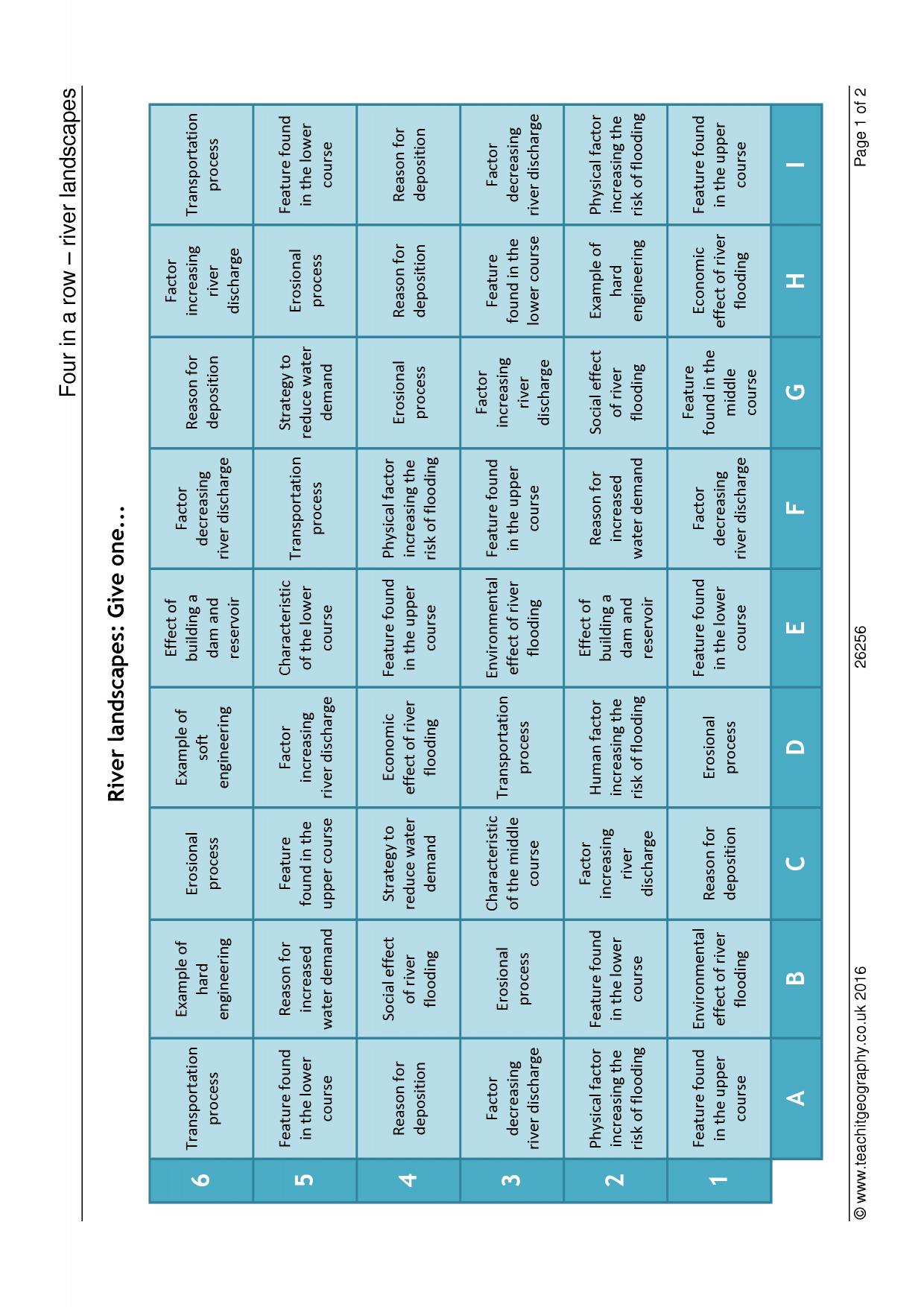 Four in a row – river landscapes

River landscapes: Give one…

| 6 | Transportation process | Example of hard engineering | Erosional process | Example of soft engineering | Effect of building a dam and reservoir | Factor decreasing river discharge | Reason for deposition | Factor increasing river discharge | Transportation process |
|---|---|---|---|---|---|---|---|---|---|
| 5 | Feature found in the lower course | Reason for increased water demand | Feature found in the upper course | Factor increasing river discharge | Characteristic of the lower course | Transportation process | Strategy to reduce water demand | Erosional process | Feature found in the lower course |
| 4 | Reason for deposition | Social effect of river flooding | Strategy to reduce water demand | Economic effect of river flooding | Feature found in the upper course | Physical factor increasing the risk of flooding | Erosional process | Reason for deposition | Reason for deposition |
| 3 | Factor decreasing river discharge | Erosional process | Characteristic of the middle course | Transportation process | Environmental effect of river flooding | Feature found in the upper course | Factor increasing river discharge | Feature found in the lower course | Factor decreasing river discharge |
| 2 | Physical factor increasing the risk of flooding | Feature found in the lower course | Factor increasing river discharge | Human factor increasing the risk of flooding | Effect of building a dam and reservoir | Reason for increased water demand | Social effect of river flooding | Example of hard engineering | Physical factor increasing the risk of flooding |
| 1 | Feature found in the upper course | Environmental effect of river flooding | Reason for deposition | Erosional process | Feature found in the lower course | Factor decreasing river discharge | Feature found in the middle course | Economic effect of river flooding | Feature found in the upper course |
|  | A | B | C | D | E | F | G | H | I |

© www.teachitgeography.co.uk 2016 26256 Page 1 of 2